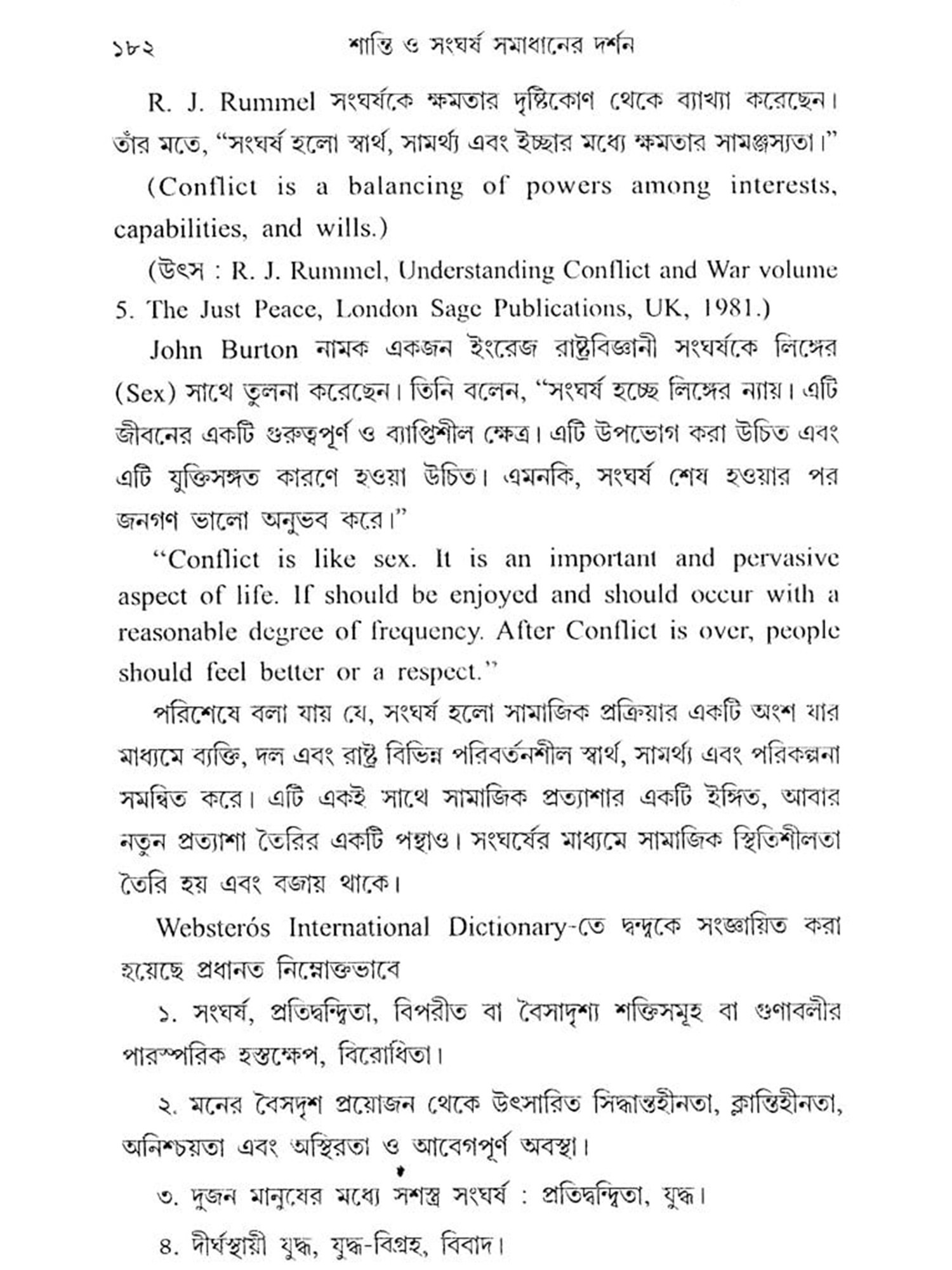 ১৮২ শান্তি ও সংঘর্ষ সমাধানের দর্শন

R. J. Rummel সংঘর্ষকে ক্ষমতার দৃষ্টিকোণ থেকে ব্যাখ্যা করেছেন। তাঁর মতে, "সংঘর্ষ হলো স্বার্থ, সামর্থ্য এবং ইচ্ছার মধ্যে ক্ষমতার সামঞ্জস্যতা।"

(Conflict is a balancing of powers among interests, capabilities, and wills.)

(উৎস : R. J. Rummel, Understanding Conflict and War volume 5. The Just Peace, London Sage Publications, UK, 1981.)

John Burton নামক একজন ইংরেজ রাষ্ট্রবিজ্ঞানী সংঘর্ষকে লিঙ্গের (Sex) সাথে তুলনা করেছেন। তিনি বলেন, "সংঘর্ষ হচ্ছে লিঙ্গের ন্যায়। এটি জীবনের একটি গুরুত্বপূর্ণ ও ব্যাপ্তিশীল ক্ষেত্র। এটি উপভোগ করা উচিত এবং এটি যুক্তিসঙ্গত কারণে হওয়া উচিত। এমনকি, সংঘর্ষ শেষ হওয়ার পর জনগণ ভালো অনুভব করে।"

"Conflict is like sex. It is an important and pervasive aspect of life. If should be enjoyed and should occur with a reasonable degree of frequency. After Conflict is over, people should feel better or a respect."

পরিশেষে বলা যায় যে, সংঘর্ষ হলো সামাজিক প্রক্রিয়ার একটি অংশ যার মাধ্যমে ব্যক্তি, দল এবং রাষ্ট্র বিভিন্ন পরিবর্তনশীল স্বার্থ, সামর্থ্য এবং পরিকল্পনা সমন্বিত করে। এটি একই সাথে সামাজিক প্রত্যাশার একটি ইঙ্গিত, আবার নতুন প্রত্যাশা তৈরির একটি পন্থাও। সংঘর্ষের মাধ্যমে সামাজিক স্থিতিশীলতা তৈরি হয় এবং বজায় থাকে।

Websterós International Dictionary-তে দ্বন্দ্বকে সংজ্ঞায়িত করা হয়েছে প্রধানত নিম্নোক্তভাবে

১. সংঘর্ষ, প্রতিদ্বন্দ্বিতা, বিপরীত বা বৈসাদৃশ্য শক্তিসমূহ বা গুণাবলীর পারস্পরিক হস্তক্ষেপ, বিরোধিতা।

২. মনের বৈসদৃশ প্রয়োজন থেকে উৎসারিত সিদ্ধান্তহীনতা, ক্লান্তিহীনতা, অনিশ্চয়তা এবং অস্থিরতা ও আবেগপূর্ণ অবস্থা।

৩. দুজন মানুষের মধ্যে সশস্ত্র সংঘর্ষ : প্রতিদ্বন্দ্বিতা, যুদ্ধ।

৪. দীর্ঘস্থায়ী যুদ্ধ, যুদ্ধ-বিগ্রহ, বিবাদ।